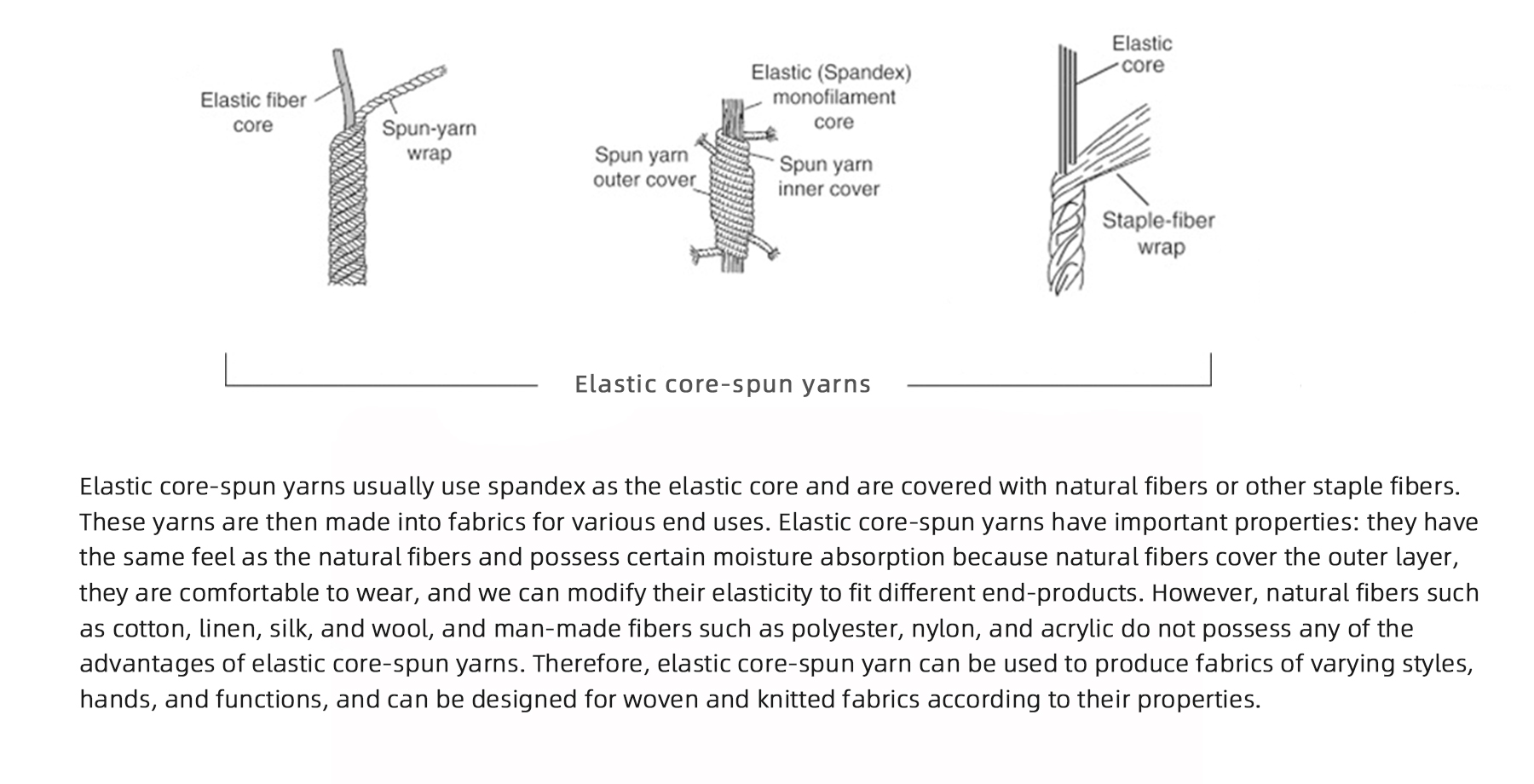 Elastic fiber core

Spun-yarn wrap

Elastic (Spandex) monofilament core

Spun yarn outer cover

Spun yarn inner cover

Elastic core

Staple-fiber wrap

Elastic core-spun yarns

Elastic core-spun yarns usually use spandex as the elastic core and are covered with natural fibers or other staple fibers. These yarns are then made into fabrics for various end uses. Elastic core-spun yarns have important properties: they have the same feel as the natural fibers and possess certain moisture absorption because natural fibers cover the outer layer, they are comfortable to wear, and we can modify their elasticity to fit different end-products. However, natural fibers such as cotton, linen, silk, and wool, and man-made fibers such as polyester, nylon, and acrylic do not possess any of the advantages of elastic core-spun yarns. Therefore, elastic core-spun yarn can be used to produce fabrics of varying styles, hands, and functions, and can be designed for woven and knitted fabrics according to their properties.